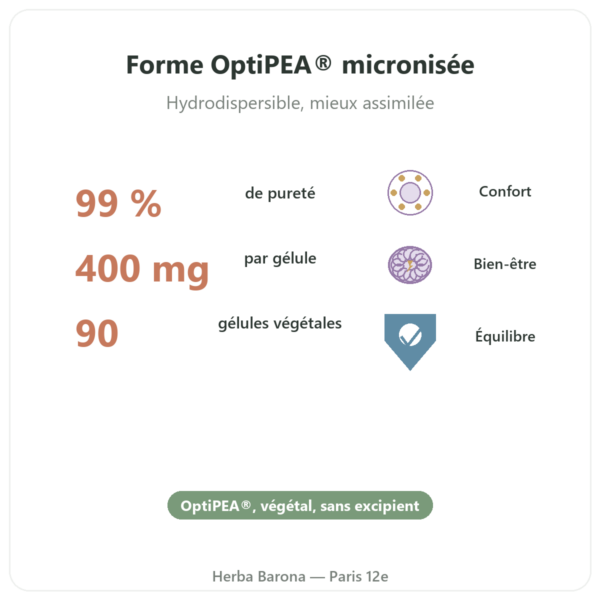 Forme OptiPEA® micronisée

Hydrodispersible, mieux assimilée

99 % de pureté

400 mg par gélule

90 gélules végétales

Confort

Bien-être

Équilibre

OptiPEA®, végétal, sans excipient

Herba Barona — Paris 12e